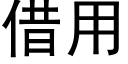 借用